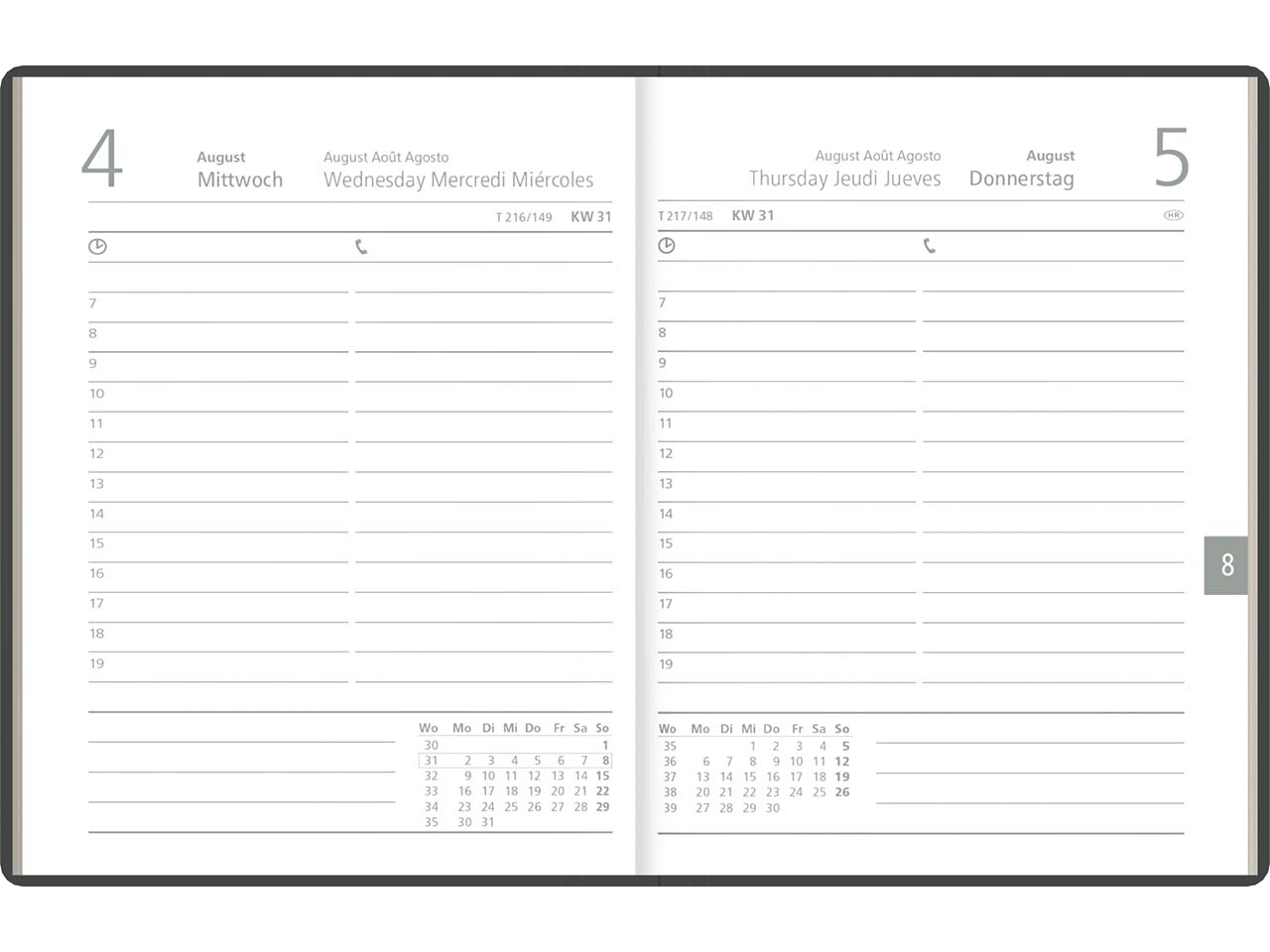 4
August
Mittwoch
August Août Agosto
Wednesday Mercredi Miércoles
T 216/149 KW 31

7
8
9
10
11
12
13
14
15
16
17
18
19

| Wo | Mo | Di | Mi | Do | Fr | Sa | So |
|---|---|---|---|---|---|---|---|
| 30 | | | | | | | 1 |
| 31 | 2 | 3 | 4 | 5 | 6 | 7 | 8 |
| 32 | 9 | 10 | 11 | 12 | 13 | 14 | 15 |
| 33 | 16 | 17 | 18 | 19 | 20 | 21 | 22 |
| 34 | 23 | 24 | 25 | 26 | 27 | 28 | 29 |
| 35 | 30 | 31 | | | | | |

August Août Agosto
Thursday Jeudi Jueves
August
Donnerstag
5
T 217/148 KW 31
HR

7
8
9
10
11
12
13
14
15
16
17
18
19

8

| Wo | Mo | Di | Mi | Do | Fr | Sa | So |
|---|---|---|---|---|---|---|---|
| 35 | | | 1 | 2 | 3 | 4 | 5 |
| 36 | 6 | 7 | 8 | 9 | 10 | 11 | 12 |
| 37 | 13 | 14 | 15 | 16 | 17 | 18 | 19 |
| 38 | 20 | 21 | 22 | 23 | 24 | 25 | 26 |
| 39 | 27 | 28 | 29 | 30 | | | |